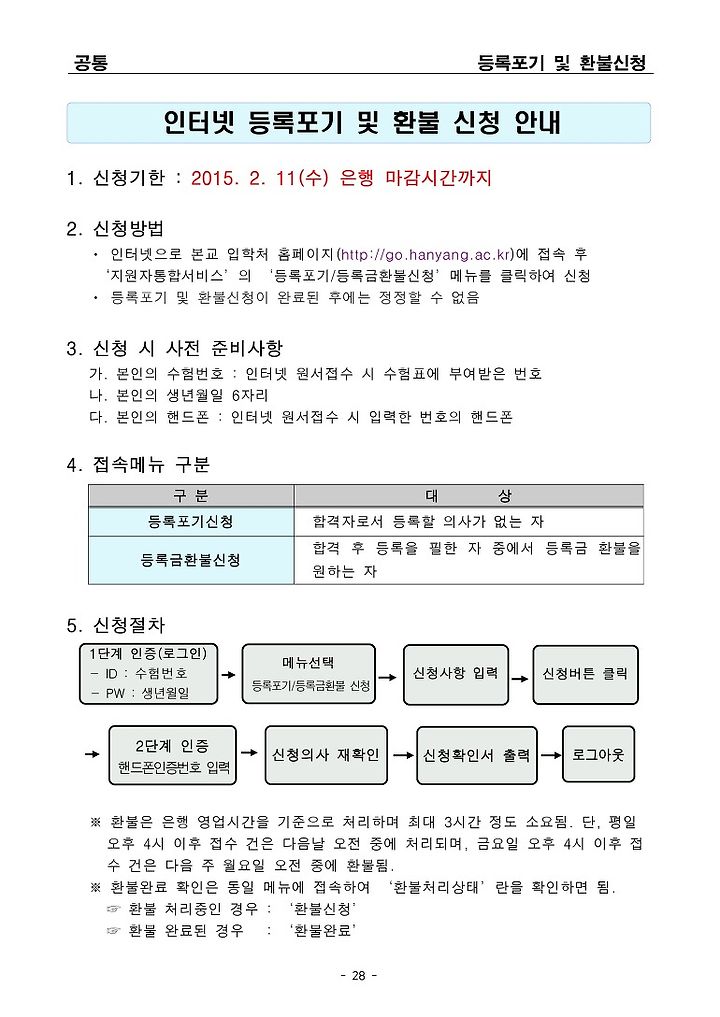 공통 등록포기 및 환불신청

인터넷 등록포기 및 환불 신청 안내

1. 신청기한 : 2015. 2. 11(수) 은행 마감시간까지

2. 신청방법
• 인터넷으로 본교 입학처 홈페이지(http://go.hanyang.ac.kr)에 접속 후 '지원자통합서비스'의 '등록포기/등록금환불신청' 메뉴를 클릭하여 신청
• 등록포기 및 환불신청이 완료된 후에는 정정할 수 없음

3. 신청 시 사전 준비사항
가. 본인의 수험번호 : 인터넷 원서접수 시 수험표에 부여받은 번호
나. 본인의 생년월일 6자리
다. 본인의 핸드폰 : 인터넷 원서접수 시 입력한 번호의 핸드폰

4. 접속메뉴 구분

| 구 분 | 대 상 |
|---|---|
| 등록포기신청 | 합격자로서 등록할 의사가 없는 자 |
| 등록금환불신청 | 합격 후 등록을 필한 자 중에서 등록금 환불을 원하는 자 |

5. 신청절차
1단계 인증(로그인)
- ID : 수험번호
- PW : 생년월일
메뉴선택
등록포기/등록금환불 신청
신청사항 입력
신청버튼 클릭
2단계 인증
핸드폰인증번호 입력
신청의사 재확인
신청확인서 출력
로그아웃

※ 환불은 은행 영업시간을 기준으로 처리하며 최대 3시간 정도 소요됨. 단, 평일 오후 4시 이후 접수 건은 다음날 오전 중에 처리되며, 금요일 오후 4시 이후 접수 건은 다음 주 월요일 오전 중에 환불됨.
※ 환불완료 확인은 동일 메뉴에 접속하여 '환불처리상태'란을 확인하면 됨.
☞ 환불 처리중인 경우 : '환불신청'
☞ 환불 완료된 경우 : '환불완료'

- 28 -